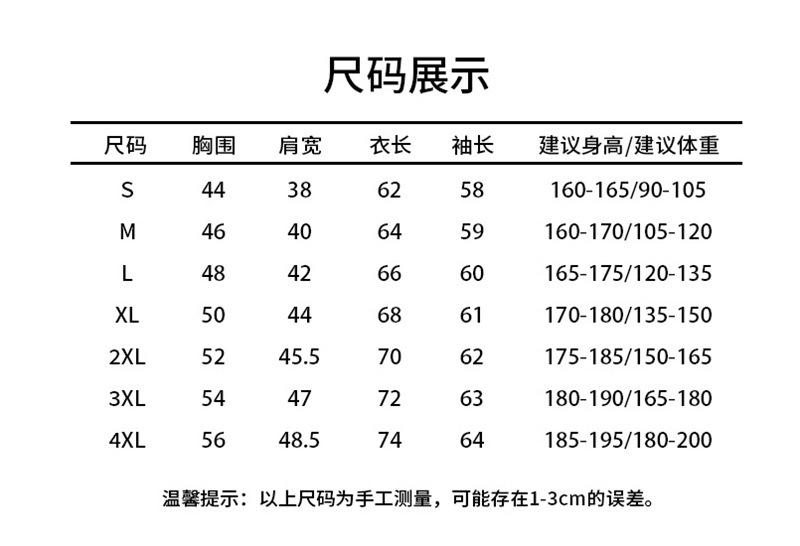 尺码展示

| 尺码 | 胸围 | 肩宽 | 衣长 | 袖长 | 建议身高/建议体重 |
|---|---|---|---|---|---|
| S | 44 | 38 | 62 | 58 | 160-165/90-105 |
| M | 46 | 40 | 64 | 59 | 160-170/105-120 |
| L | 48 | 42 | 66 | 60 | 165-175/120-135 |
| XL | 50 | 44 | 68 | 61 | 170-180/135-150 |
| 2XL | 52 | 45.5 | 70 | 62 | 175-185/150-165 |
| 3XL | 54 | 47 | 72 | 63 | 180-190/165-180 |
| 4XL | 56 | 48.5 | 74 | 64 | 185-195/180-200 |

温馨提示：以上尺码为手工测量，可能存在1-3cm的误差。